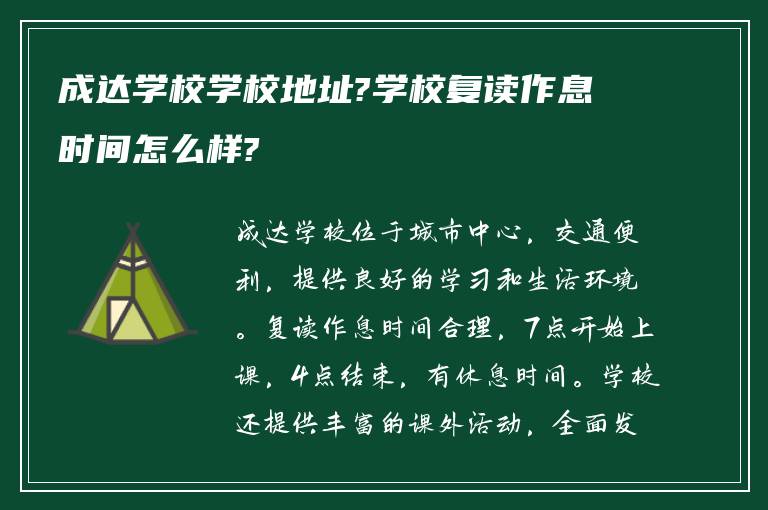 成达学校学校地址?学校复读作息时间怎么样?

成达学校位于城市中心，交通便利，提供良好的学习和生活环境。复读作息时间合理，7点开始上课，4点结束，有休息时间。学校还提供丰富的课外活动，全面发